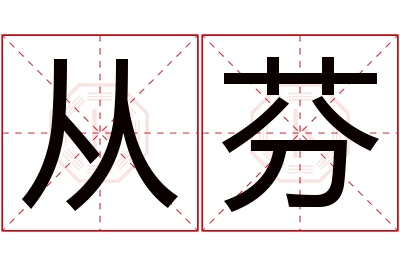 从芬